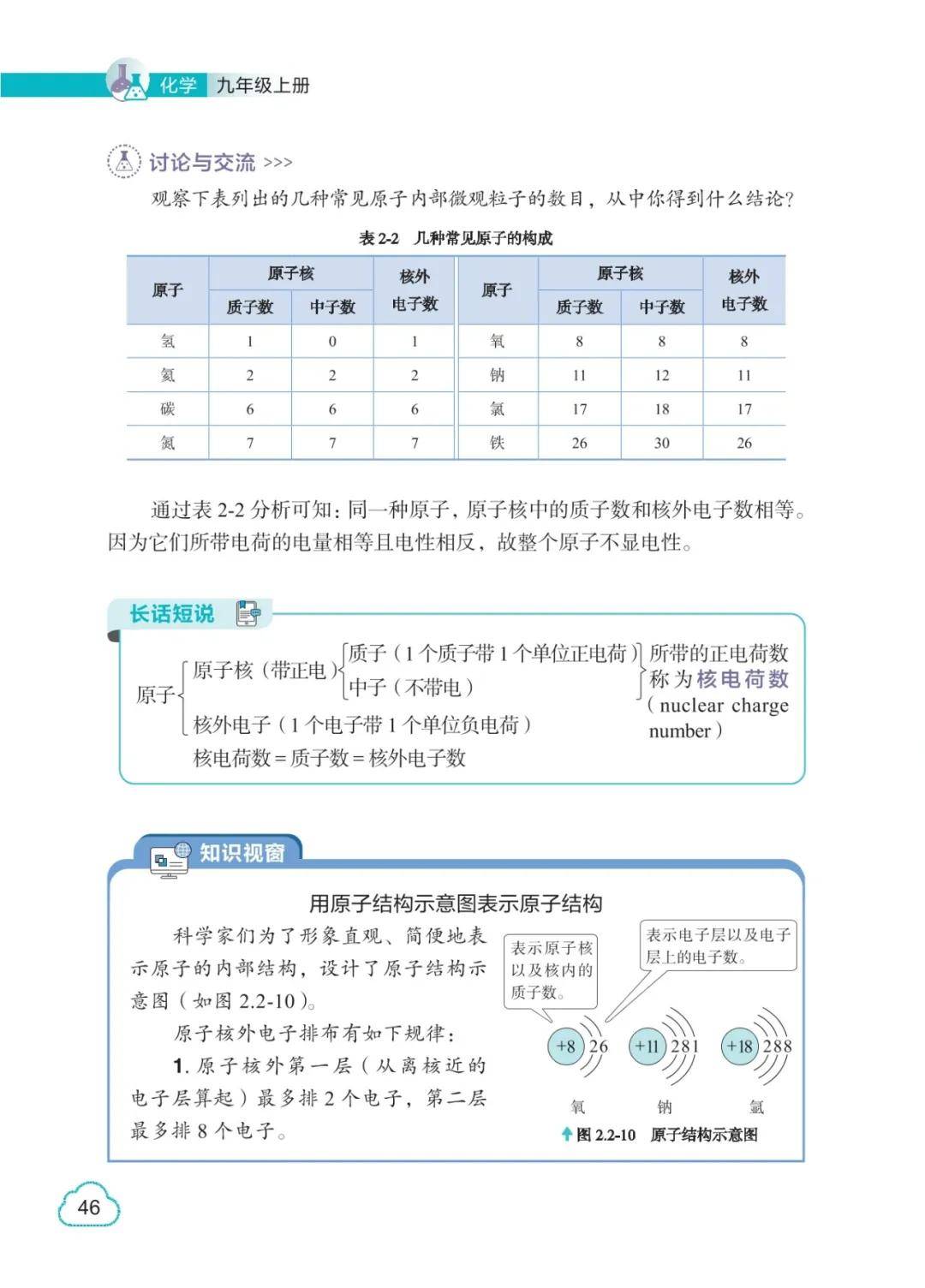 化学 九年级上册

讨论与交流 >>>

观察下表列出的几种常见原子内部微观粒子的数目，从中你得到什么结论？

表 2-2 几种常见原子的构成

| 原子 | 原子核 质子数 | 原子核 中子数 | 核外电子数 | 原子 | 原子核 质子数 | 原子核 中子数 | 核外电子数 |
|---|---|---|---|---|---|---|---|
| 氢 | 1 | 0 | 1 | 氧 | 8 | 8 | 8 |
| 氦 | 2 | 2 | 2 | 钠 | 11 | 12 | 11 |
| 碳 | 6 | 6 | 6 | 氯 | 17 | 18 | 17 |
| 氮 | 7 | 7 | 7 | 铁 | 26 | 30 | 26 |

通过表 2-2 分析可知：同一种原子，原子核中的质子数和核外电子数相等。因为它们所带电荷的电量相等且电性相反，故整个原子不显电性。

长话短说

原子 原子核（带正电） 质子（1 个质子带 1 个单位正电荷） 中子（不带电） 所带的正电荷数称为核电荷数（nuclear charge number）
核外电子（1 个电子带 1 个单位负电荷）
核电荷数 = 质子数 = 核外电子数

知识视窗

用原子结构示意图表示原子结构

科学家们为了形象直观、简便地表示原子的内部结构，设计了原子结构示意图（如图 2.2-10）。

原子核外电子排布有如下规律：

1. 原子核外第一层（从离核近的电子层算起）最多排 2 个电子，第二层最多排 8 个电子。

表示原子核以及核内的质子数。

表示电子层以及电子层上的电子数。

+8 2 6
+11 2 8 1
+18 2 8 8

氧 钠 氩

图 2.2-10 原子结构示意图

46